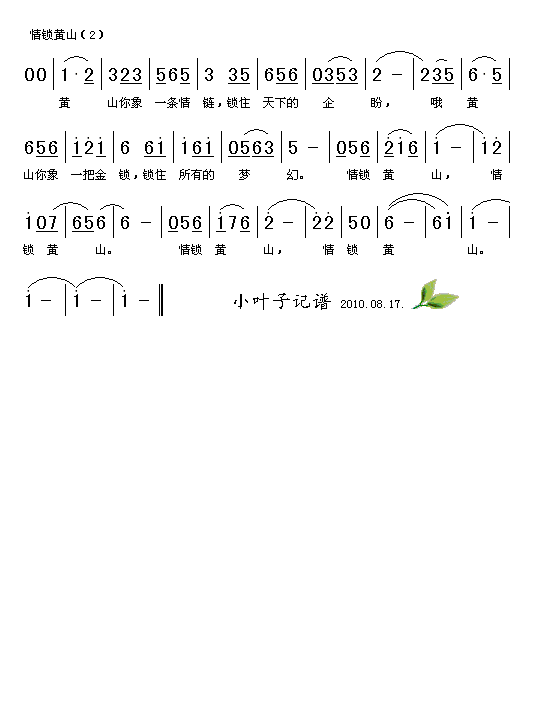 情锁黄山（2）

00 | 1·2 | 323 | 565 | 3 35 | 656 | 0353 | 2 - | 235 | 6·5 |

黄 山你象 一条情 链，锁住 天下的 企 盼， 哦 黄

656 | 121 | 6 61 | 161 | 0563 | 5 - | 056 | 216 | 1 - | 12 |

山你象 一把金 锁，锁住 所有的 梦 幻。 情锁 黄 山， 情

107 | 656 | 6 - | 056 | 176 | 2 - | 22 | 50 | 6 - | 61 | 1 - |

锁 黄 山。 情锁 黄 山， 情 锁 黄 山。

1 - | 1 - | 1 - ‖

小叶子记谱 2010.08.17.